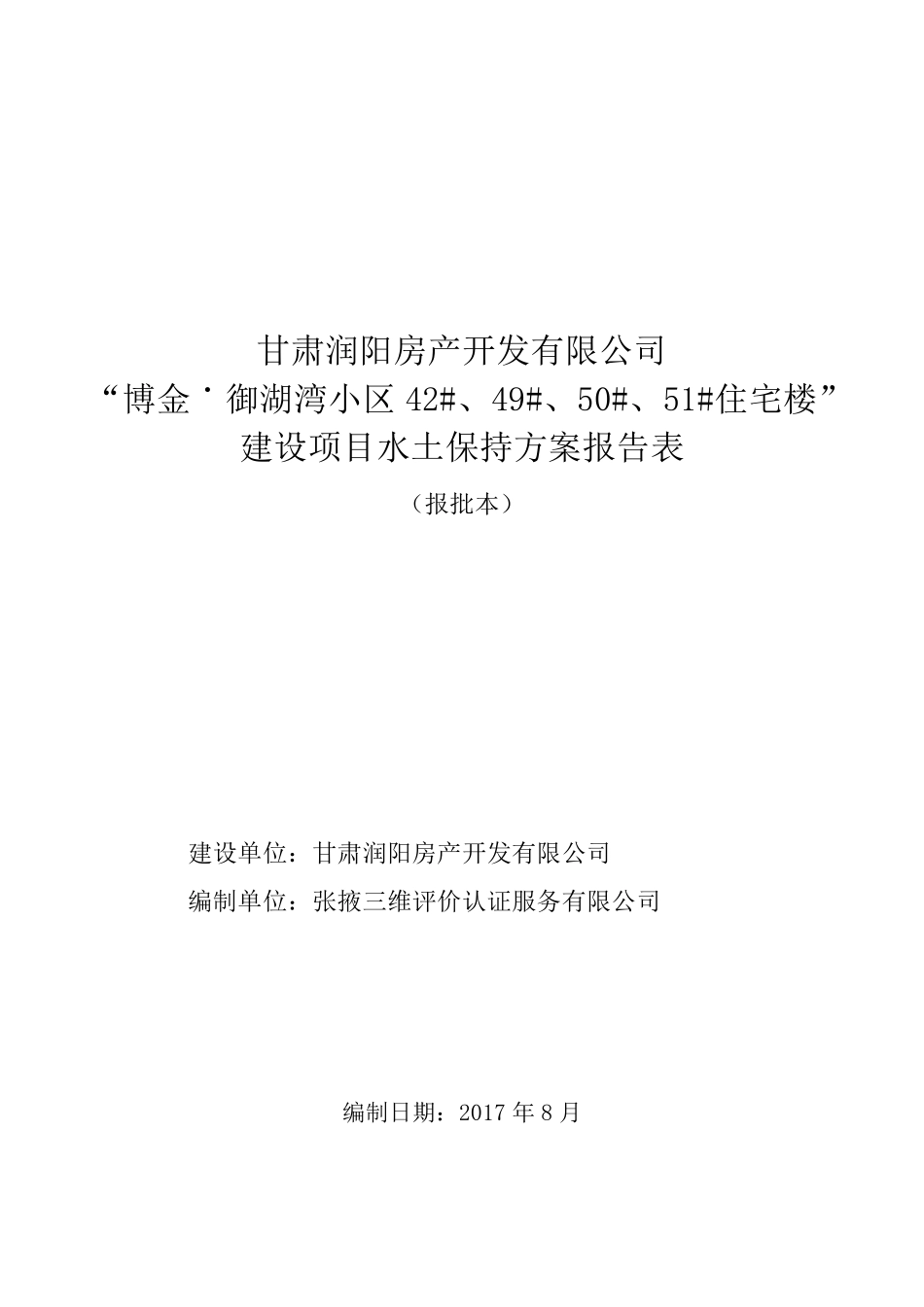 甘肃润阳房产开发有限公司
“博金˙御湖湾小区 42#、49#、50#、51#住宅楼”
建设项目水土保持方案报告表

（报批本）

建设单位：甘肃润阳房产开发有限公司

编制单位：张掖三维评价认证服务有限公司

编制日期：2017 年 8 月